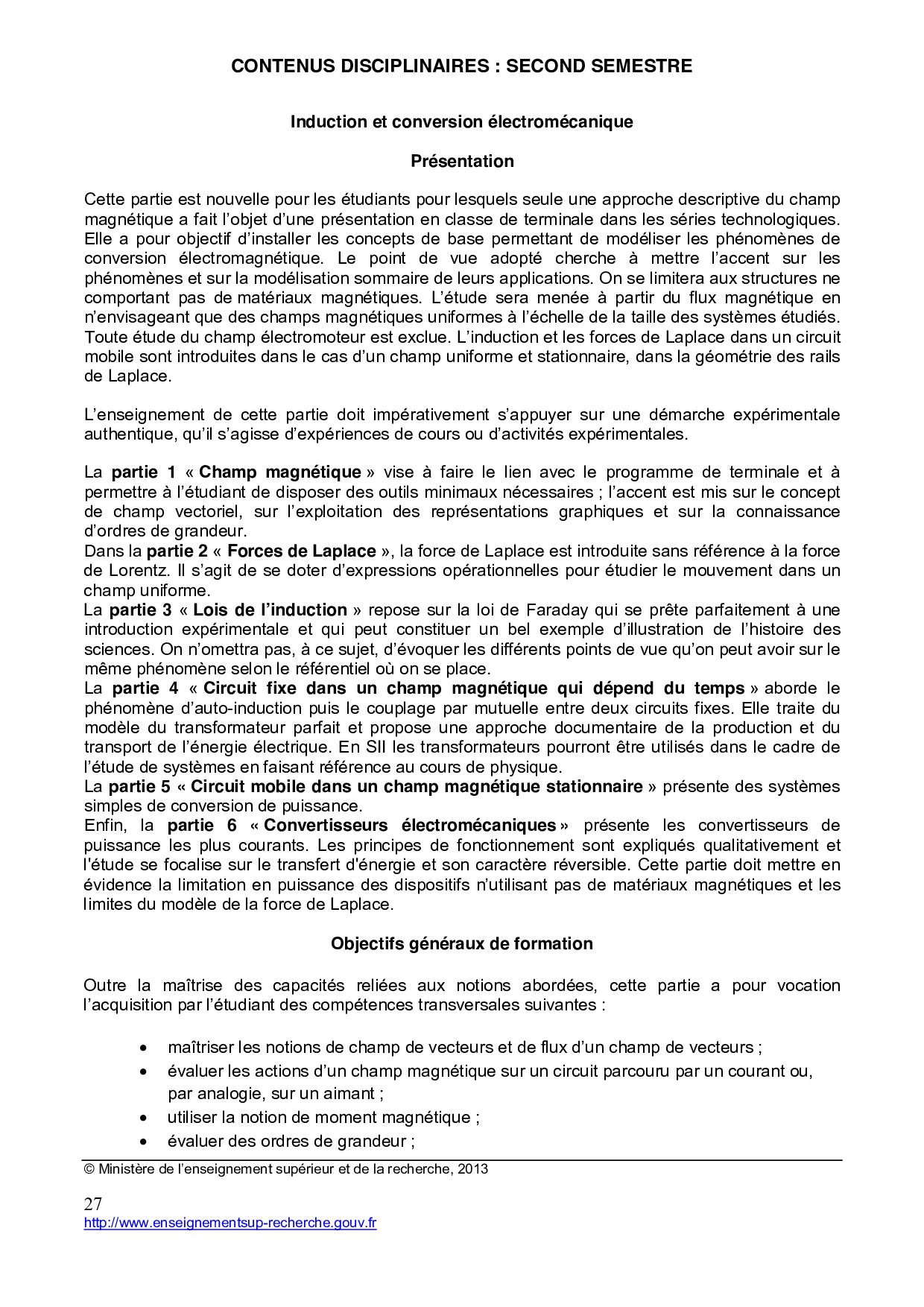 CONTENUS DISCIPLINAIRES : SECOND SEMESTRE

Induction et conversion électromécanique

Présentation

Cette partie est nouvelle pour les étudiants pour lesquels seule une approche descriptive du champ magnétique a fait l'objet d'une présentation en classe de terminale dans les séries technologiques. Elle a pour objectif d'installer les concepts de base permettant de modéliser les phénomènes de conversion électromagnétique. Le point de vue adopté cherche à mettre l'accent sur les phénomènes et sur la modélisation sommaire de leurs applications. On se limitera aux structures ne comportant pas de matériaux magnétiques. L'étude sera menée à partir du flux magnétique en n'envisageant que des champs magnétiques uniformes à l'échelle de la taille des systèmes étudiés. Toute étude du champ électromoteur est exclue. L'induction et les forces de Laplace dans un circuit mobile sont introduites dans le cas d'un champ uniforme et stationnaire, dans la géométrie des rails de Laplace.

L'enseignement de cette partie doit impérativement s'appuyer sur une démarche expérimentale authentique, qu'il s'agisse d'expériences de cours ou d'activités expérimentales.

La partie 1 « Champ magnétique » vise à faire le lien avec le programme de terminale et à permettre à l'étudiant de disposer des outils minimaux nécessaires ; l'accent est mis sur le concept de champ vectoriel, sur l'exploitation des représentations graphiques et sur la connaissance d'ordres de grandeur.
Dans la partie 2 « Forces de Laplace », la force de Laplace est introduite sans référence à la force de Lorentz. Il s'agit de se doter d'expressions opérationnelles pour étudier le mouvement dans un champ uniforme.
La partie 3 « Lois de l'induction » repose sur la loi de Faraday qui se prête parfaitement à une introduction expérimentale et qui peut constituer un bel exemple d'illustration de l'histoire des sciences. On n'omettra pas, à ce sujet, d'évoquer les différents points de vue qu'on peut avoir sur le même phénomène selon le référentiel où on se place.
La partie 4 « Circuit fixe dans un champ magnétique qui dépend du temps » aborde le phénomène d'auto-induction puis le couplage par mutuelle entre deux circuits fixes. Elle traite du modèle du transformateur parfait et propose une approche documentaire de la production et du transport de l'énergie électrique. En SII les transformateurs pourront être utilisés dans le cadre de l'étude de systèmes en faisant référence au cours de physique.
La partie 5 « Circuit mobile dans un champ magnétique stationnaire » présente des systèmes simples de conversion de puissance.
Enfin, la partie 6 « Convertisseurs électromécaniques » présente les convertisseurs de puissance les plus courants. Les principes de fonctionnement sont expliqués qualitativement et l'étude se focalise sur le transfert d'énergie et son caractère réversible. Cette partie doit mettre en évidence la limitation en puissance des dispositifs n'utilisant pas de matériaux magnétiques et les limites du modèle de la force de Laplace.

Objectifs généraux de formation

Outre la maîtrise des capacités reliées aux notions abordées, cette partie a pour vocation l'acquisition par l'étudiant des compétences transversales suivantes :

• maîtriser les notions de champ de vecteurs et de flux d'un champ de vecteurs ;
• évaluer les actions d'un champ magnétique sur un circuit parcouru par un courant ou, par analogie, sur un aimant ;
• utiliser la notion de moment magnétique ;
• évaluer des ordres de grandeur ;

© Ministère de l'enseignement supérieur et de la recherche, 2013

27
http://www.enseignementsup-recherche.gouv.fr